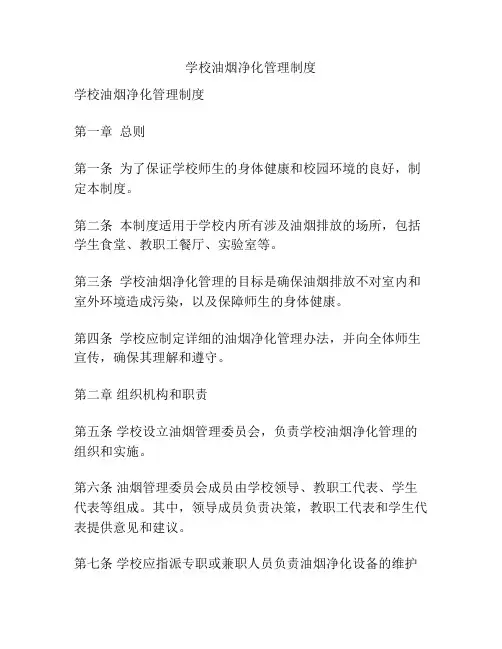 学校油烟净化管理制度

学校油烟净化管理制度

第一章 总则

第一条 为了保证学校师生的身体健康和校园环境的良好，制定本制度。

第二条 本制度适用于学校内所有涉及油烟排放的场所，包括学生食堂、教职工餐厅、实验室等。

第三条 学校油烟净化管理的目标是确保油烟排放不对室内和室外环境造成污染，以及保障师生的身体健康。

第四条 学校应制定详细的油烟净化管理办法，并向全体师生宣传，确保其理解和遵守。

第二章 组织机构和职责

第五条 学校设立油烟管理委员会，负责学校油烟净化管理的组织和实施。

第六条 油烟管理委员会成员由学校领导、教职工代表、学生代表等组成。其中，领导成员负责决策，教职工代表和学生代表提供意见和建议。

第七条 学校应指派专职或兼职人员负责油烟净化设备的维护